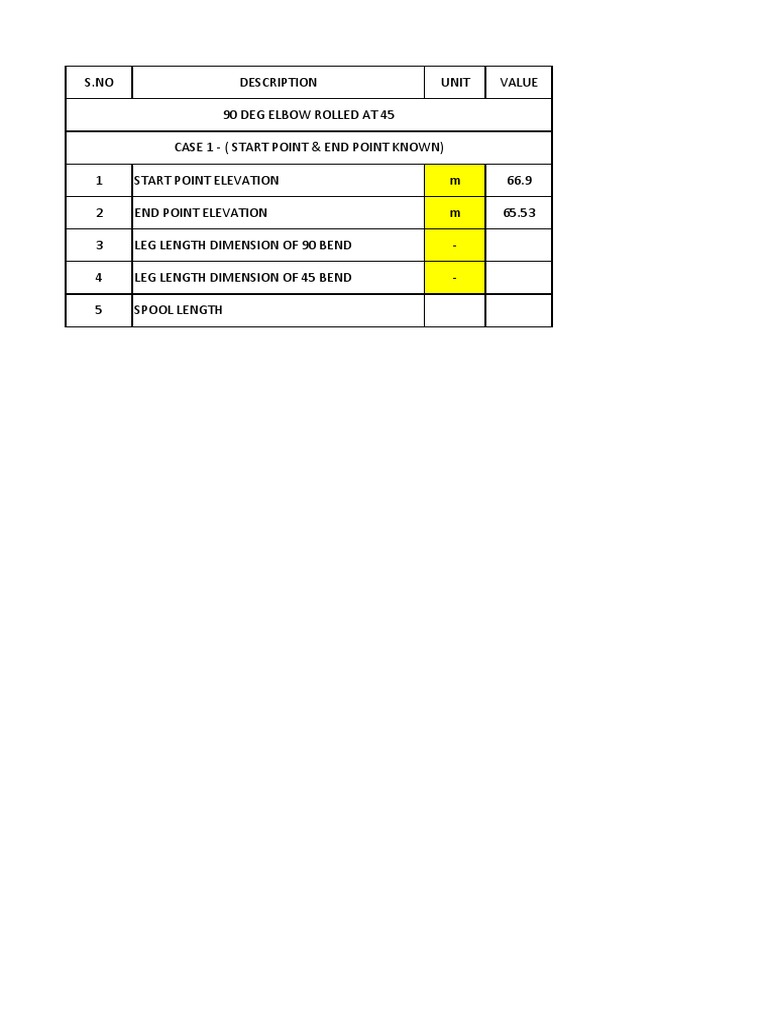 | S.NO | DESCRIPTION | UNIT | VALUE |
|---|---|---|---|
| 90 DEG ELBOW ROLLED AT 45 | | | |
| CASE 1 - ( START POINT & END POINT KNOWN) | | | |
| 1 | START POINT ELEVATION | m | 66.9 |
| 2 | END POINT ELEVATION | m | 65.53 |
| 3 | LEG LENGTH DIMENSION OF 90 BEND | - | |
| 4 | LEG LENGTH DIMENSION OF 45 BEND | - | |
| 5 | SPOOL LENGTH | | |